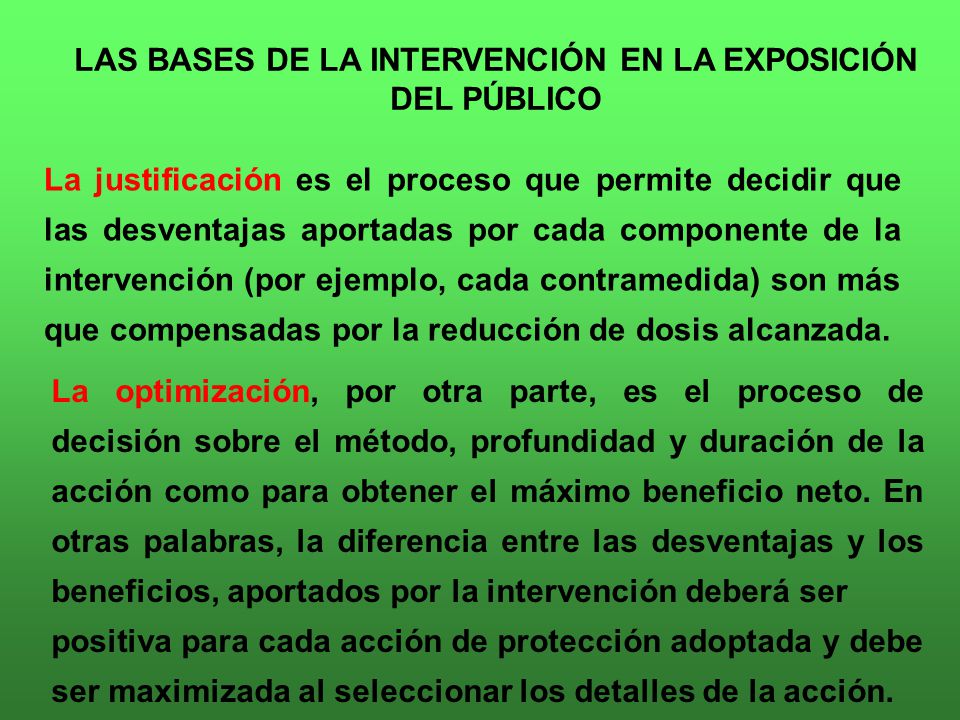 LAS BASES DE LA INTERVENCIÓN EN LA EXPOSICIÓN DEL PÚBLICO

La justificación es el proceso que permite decidir que las desventajas aportadas por cada componente de la intervención (por ejemplo, cada contramedida) son más que compensadas por la reducción de dosis alcanzada.

La optimización, por otra parte, es el proceso de decisión sobre el método, profundidad y duración de la acción como para obtener el máximo beneficio neto. En otras palabras, la diferencia entre las desventajas y los beneficios, aportados por la intervención deberá ser positiva para cada acción de protección adoptada y debe ser maximizada al seleccionar los detalles de la acción.